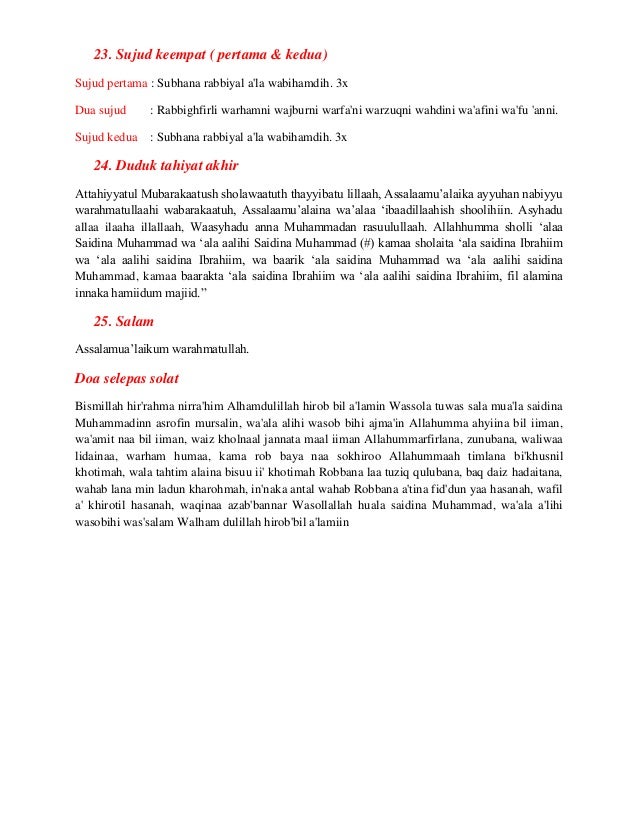 23. Sujud keempat ( pertama & kedua)

Sujud pertama : Subhana rabbiyal a'la wabihamdih. 3x

Dua sujud : Rabbighfirli warhamni wajburni warfa'ni warzuqni wahdini wa'afini wa'fu 'anni.

Sujud kedua : Subhana rabbiyal a'la wabihamdih. 3x

24. Duduk tahiyat akhir

Attahiyyatul Mubarakaatush sholawaatuth thayyibatu lillaah, Assalaamu'alaika ayyuhan nabiyyu warahmatullaahi wabarakaatuh, Assalaamu'alaina wa'alaa 'ibaadillaahish shoolihiin. Asyhadu allaa ilaaha illallaah, Waasyhadu anna Muhammadan rasuulullaah. Allahhumma sholli 'alaa Saidina Muhammad wa 'ala aalihi Saidina Muhammad (#) kamaa sholaita 'ala saidina Ibrahiim wa 'ala aalihi saidina Ibrahiim, wa baarik 'ala saidina Muhammad wa 'ala aalihi saidina Muhammad, kamaa baarakta 'ala saidina Ibrahiim wa 'ala aalihi saidina Ibrahiim, fil alamina innaka hamiidum majiid."

25. Salam

Assalamua'laikum warahmatullah.

Doa selepas solat

Bismillah hir'rahma nirra'him Alhamdulillah hirob bil a'lamin Wassola tuwas sala mua'la saidina Muhammadinn asrofin mursalin, wa'ala alihi wasob bihi ajma'in Allahumma ahyiina bil iiman, wa'amit naa bil iiman, waiz kholnaal jannata maal iiman Allahummarfirlana, zunubana, waliwaa lidainaa, warham humaa, kama rob baya naa sokhiroo Allahummaah timlana bi'khusnil khotimah, wala tahtim alaina bisuu ii' khotimah Robbana laa tuziq qulubana, baq daiz hadaitana, wahab lana min ladun kharohmah, in'naka antal wahab Robbana a'tina fid'dun yaa hasanah, wafil a' khirotil hasanah, waqinaa azab'bannar Wasollallah huala saidina Muhammad, wa'ala a'lihi wasobihi was'salam Walham dulillah hirob'bil a'lamiin